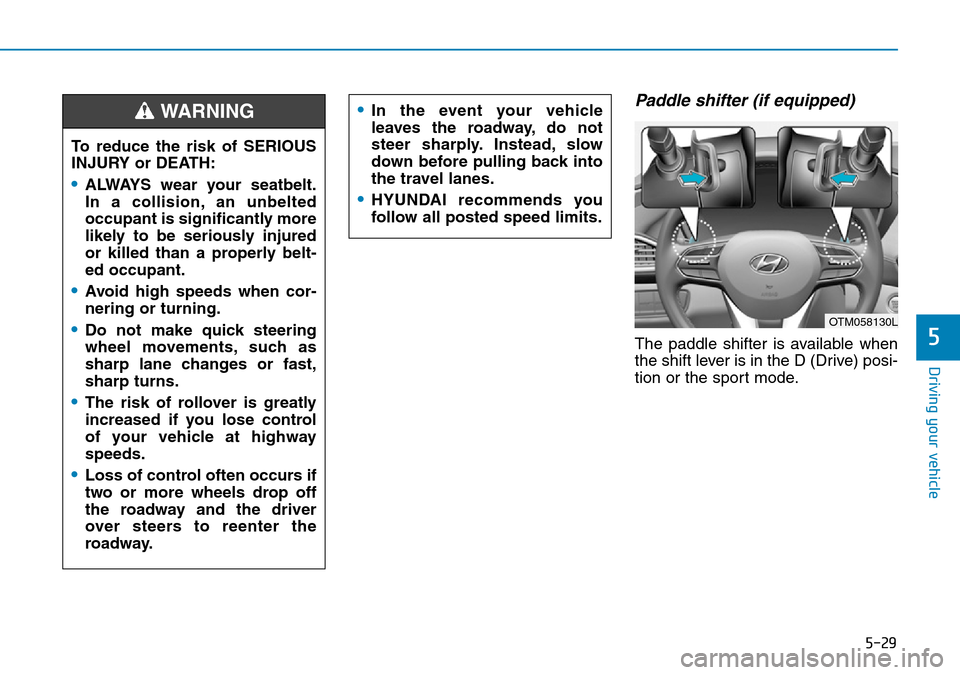 WARNING

To reduce the risk of SERIOUS INJURY or DEATH:

• ALWAYS wear your seatbelt. In a collision, an unbelted occupant is significantly more likely to be seriously injured or killed than a properly belted occupant.

• Avoid high speeds when cornering or turning.

• Do not make quick steering wheel movements, such as sharp lane changes or fast, sharp turns.

• The risk of rollover is greatly increased if you lose control of your vehicle at highway speeds.

• Loss of control often occurs if two or more wheels drop off the roadway and the driver over steers to reenter the roadway.

• In the event your vehicle leaves the roadway, do not steer sharply. Instead, slow down before pulling back into the travel lanes.

• HYUNDAI recommends you follow all posted speed limits.

Paddle shifter (if equipped)

OTM058130L

The paddle shifter is available when the shift lever is in the D (Drive) position or the sport mode.

5

Driving your vehicle

5-29

carmanualsonline.info